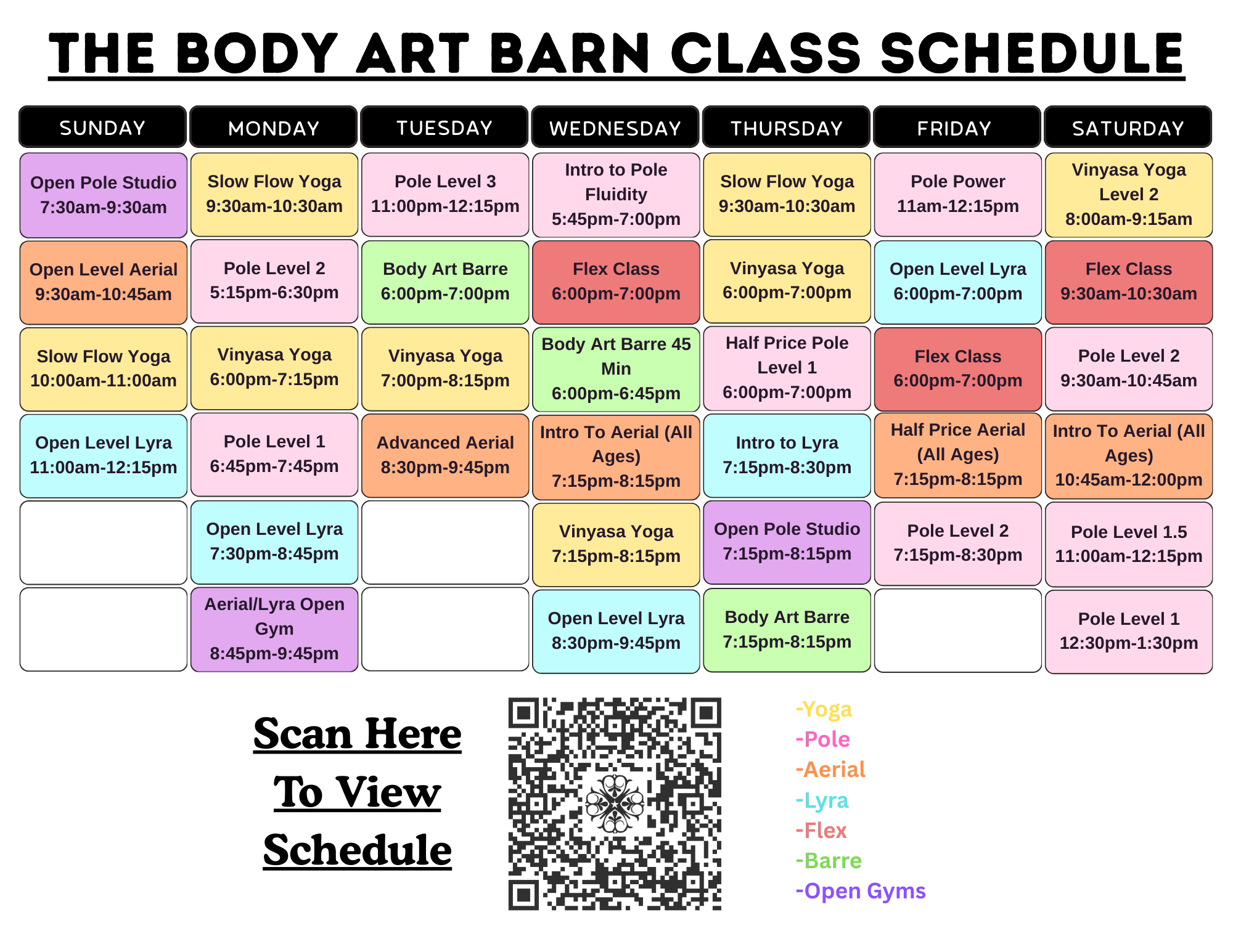 THE BODY ART BARN CLASS SCHEDULE

| SUNDAY | MONDAY | TUESDAY | WEDNESDAY | THURSDAY | FRIDAY | SATURDAY |
|---|---|---|---|---|---|---|
| Open Pole Studio 7:30am-9:30am | Slow Flow Yoga 9:30am-10:30am | Pole Level 3 11:00pm-12:15pm | Intro to Pole Fluidity 5:45pm-7:00pm | Slow Flow Yoga 9:30am-10:30am | Pole Power 11am-12:15pm | Vinyasa Yoga Level 2 8:00am-9:15am |
| Open Level Aerial 9:30am-10:45am | Pole Level 2 5:15pm-6:30pm | Body Art Barre 6:00pm-7:00pm | Flex Class 6:00pm-7:00pm | Vinyasa Yoga 6:00pm-7:00pm | Open Level Lyra 6:00pm-7:00pm | Flex Class 9:30am-10:30am |
| Slow Flow Yoga 10:00am-11:00am | Vinyasa Yoga 6:00pm-7:15pm | Vinyasa Yoga 7:00pm-8:15pm | Body Art Barre 45 Min 6:00pm-6:45pm | Half Price Pole Level 1 6:00pm-7:00pm | Flex Class 6:00pm-7:00pm | Pole Level 2 9:30am-10:45am |
| Open Level Lyra 11:00am-12:15pm | Pole Level 1 6:45pm-7:45pm | Advanced Aerial 8:30pm-9:45pm | Intro To Aerial (All Ages) 7:15pm-8:15pm | Intro to Lyra 7:15pm-8:30pm | Half Price Aerial (All Ages) 7:15pm-8:15pm | Intro To Aerial (All Ages) 10:45am-12:00pm |
| | Open Level Lyra 7:30pm-8:45pm | | Vinyasa Yoga 7:15pm-8:15pm | Open Pole Studio 7:15pm-8:15pm | Pole Level 2 7:15pm-8:30pm | Pole Level 1.5 11:00am-12:15pm |
| | Aerial/Lyra Open Gym 8:45pm-9:45pm | | Open Level Lyra 8:30pm-9:45pm | Body Art Barre 7:15pm-8:15pm | | Pole Level 1 12:30pm-1:30pm |

Scan Here
To View
Schedule

-Yoga
-Pole
-Aerial
-Lyra
-Flex
-Barre
-Open Gyms